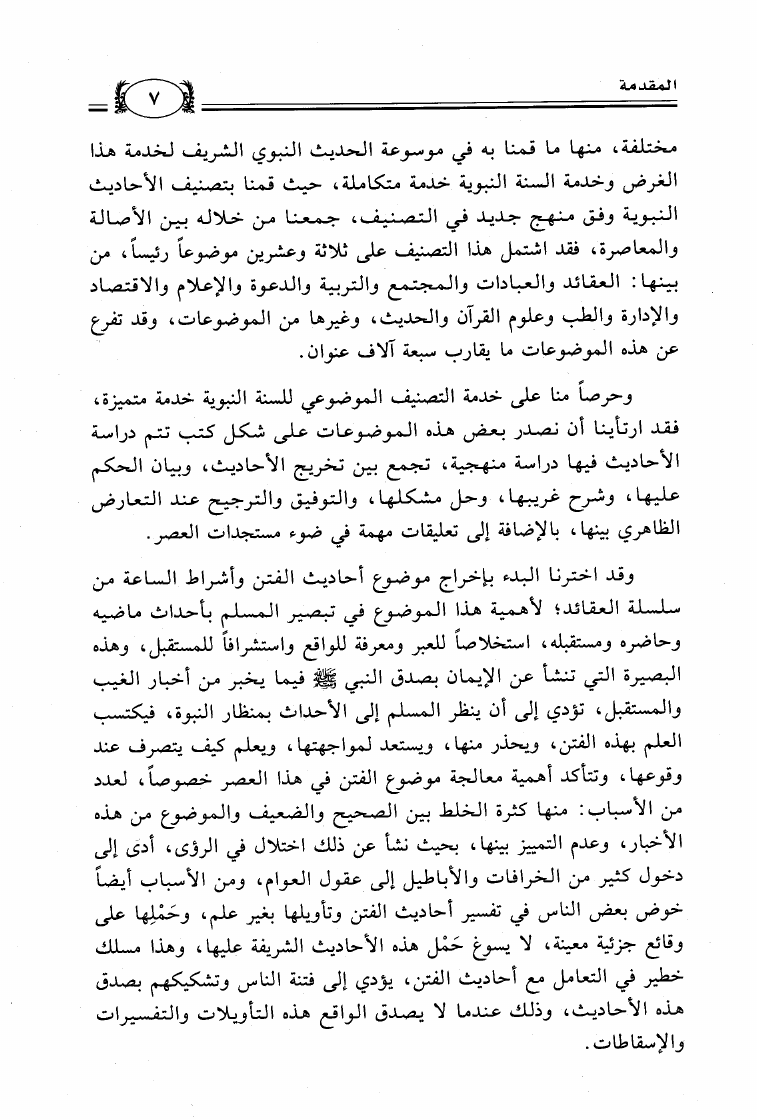 المقدمة

٧

مختلفة، منها ما قمنا به في موسوعة الحديث النبوي الشريف لخدمة هذا الغرض وخدمة السنة النبوية خدمة متكاملة، حيث قمنا بتصنيف الأحاديث النبوية وفق منهج جديد في التصنيف، جمعنا من خلاله بين الأصالة والمعاصرة، فقد اشتمل هذا التصنيف على ثلاثة وعشرين موضوعاً رئيساً، من بينها: العقائد والعبادات والمجتمع والتربية والدعوة والإعلام والاقتصاد والإدارة والطب وعلوم القرآن والحديث، وغيرها من الموضوعات، وقد تفرع عن هذه الموضوعات ما يقارب سبعة آلاف عنوان.

وحرصاً منا على خدمة التصنيف الموضوعي للسنة النبوية خدمة متميزة، فقد ارتأينا أن نصدر بعض هذه الموضوعات على شكل كتب تتم دراسة الأحاديث فيها دراسة منهجية، تجمع بين تخريج الأحاديث، وبيان الحكم عليها، وشرح غريبها، وحل مشكلها، والتوفيق والترجيح عند التعارض الظاهري بينها، بالإضافة إلى تعليقات مهمة في ضوء مستجدات العصر.

وقد اخترنا البدء بإخراج موضوع أحاديث الفتن وأشراط الساعة من سلسلة العقائد؛ لأهمية هذا الموضوع في تبصير المسلم بأحداث ماضيه وحاضره ومستقبله، استخلاصاً للعبر ومعرفة للواقع واستشرافاً للمستقبل، وهذه البصيرة التي تنشأ عن الإيمان بصدق النبي ﷺ فيما يخبر من أخبار الغيب والمستقبل، تؤدي إلى أن ينظر المسلم إلى الأحداث بمنظار النبوة، فيكتسب العلم بهذه الفتن، ويحذر منها، ويستعد لمواجهتها، ويعلم كيف يتصرف عند وقوعها، وتتأكد أهمية معالجة موضوع الفتن في هذا العصر خصوصاً، لعدد من الأسباب: منها كثرة الخلط بين الصحيح والضعيف والموضوع من هذه الأخبار، وعدم التمييز بينها، بحيث نشأ عن ذلك اختلال في الرؤى، أدى إلى دخول كثير من الخرافات والأباطيل إلى عقول العوام، ومن الأسباب أيضاً خوض بعض الناس في تفسير أحاديث الفتن وتأويلها بغير علم، وحَمْلِها على وقائع جزئية معينة، لا يسوغ حَمْل هذه الأحاديث الشريفة عليها، وهذا مسلك خطير في التعامل مع أحاديث الفتن، يؤدي إلى فتنة الناس وتشكيكهم بصدق هذه الأحاديث، وذلك عندما لا يصدق الواقع هذه التأويلات والتفسيرات والإسقاطات.